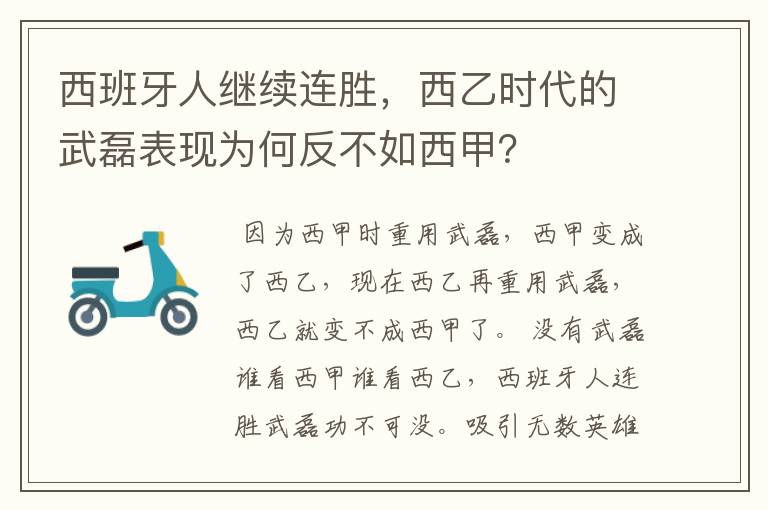 西班牙人继续连胜，西乙时代的武磊表现为何反不如西甲？

因为西甲时重用武磊，西甲变成了西乙，现在西乙再重用武磊，西乙就变不成西甲了。没有武磊谁看西甲谁看西乙，西班牙人连胜武磊功不可没。吸引无数英雄